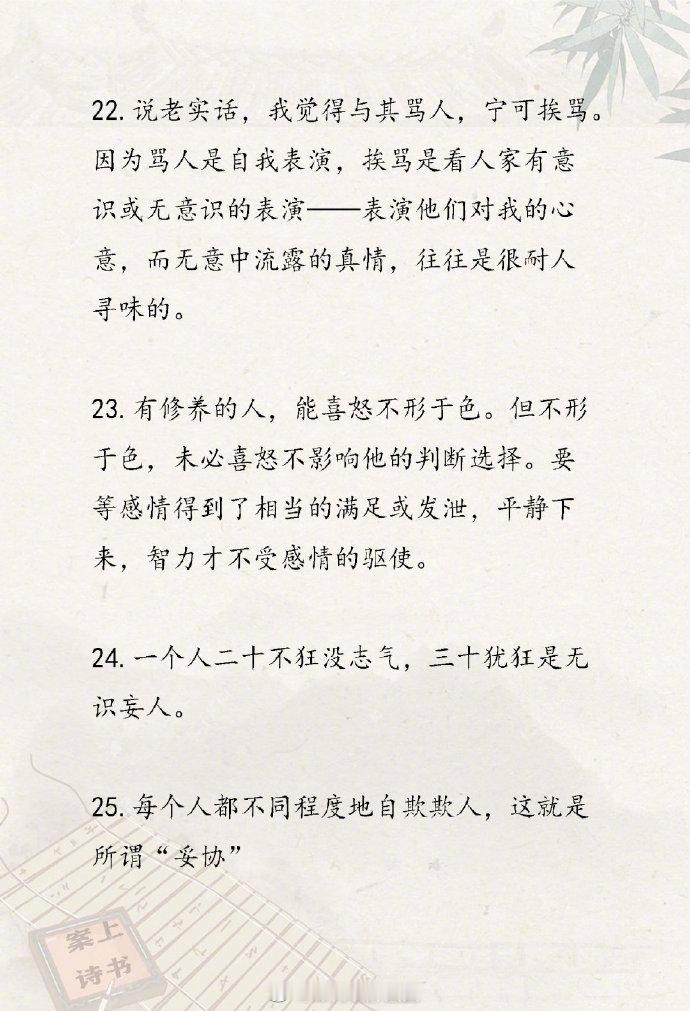 22. 说老实话，我觉得与其骂人，宁可挨骂。因为骂人是自我表演，挨骂是看人家有意识或无意识的表演——表演他们对我的心意，而无意中流露的真情，往往是很耐人寻味的。

23. 有修养的人，能喜怒不形于色。但不形于色，未必喜怒不影响他的判断选择。要等感情得到了相当的满足或发泄，平静下来，智力才不受感情的驱使。

24. 一个人二十不狂没志气，三十犹狂是无识妄人。

25. 每个人都不同程度地自欺欺人，这就是所谓“妥协”

案上诗书